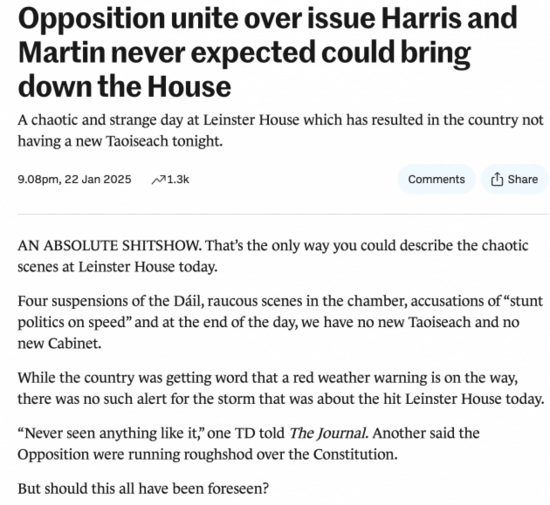 Opposition unite over issue Harris and Martin never expected could bring down the House

A chaotic and strange day at Leinster House which has resulted in the country not having a new Taoiseach tonight.

9.08pm, 22 Jan 2025 1.3k

Comments Share

AN ABSOLUTE SHITSHOW. That's the only way you could describe the chaotic scenes at Leinster House today.

Four suspensions of the Dáil, raucous scenes in the chamber, accusations of "stunt politics on speed" and at the end of the day, we have no new Taoiseach and no new Cabinet.

While the country was getting word that a red weather warning is on the way, there was no such alert for the storm that was about the hit Leinster House today.

"Never seen anything like it," one TD told The Journal. Another said the Opposition were running roughshod over the Constitution.

But should this all have been foreseen?